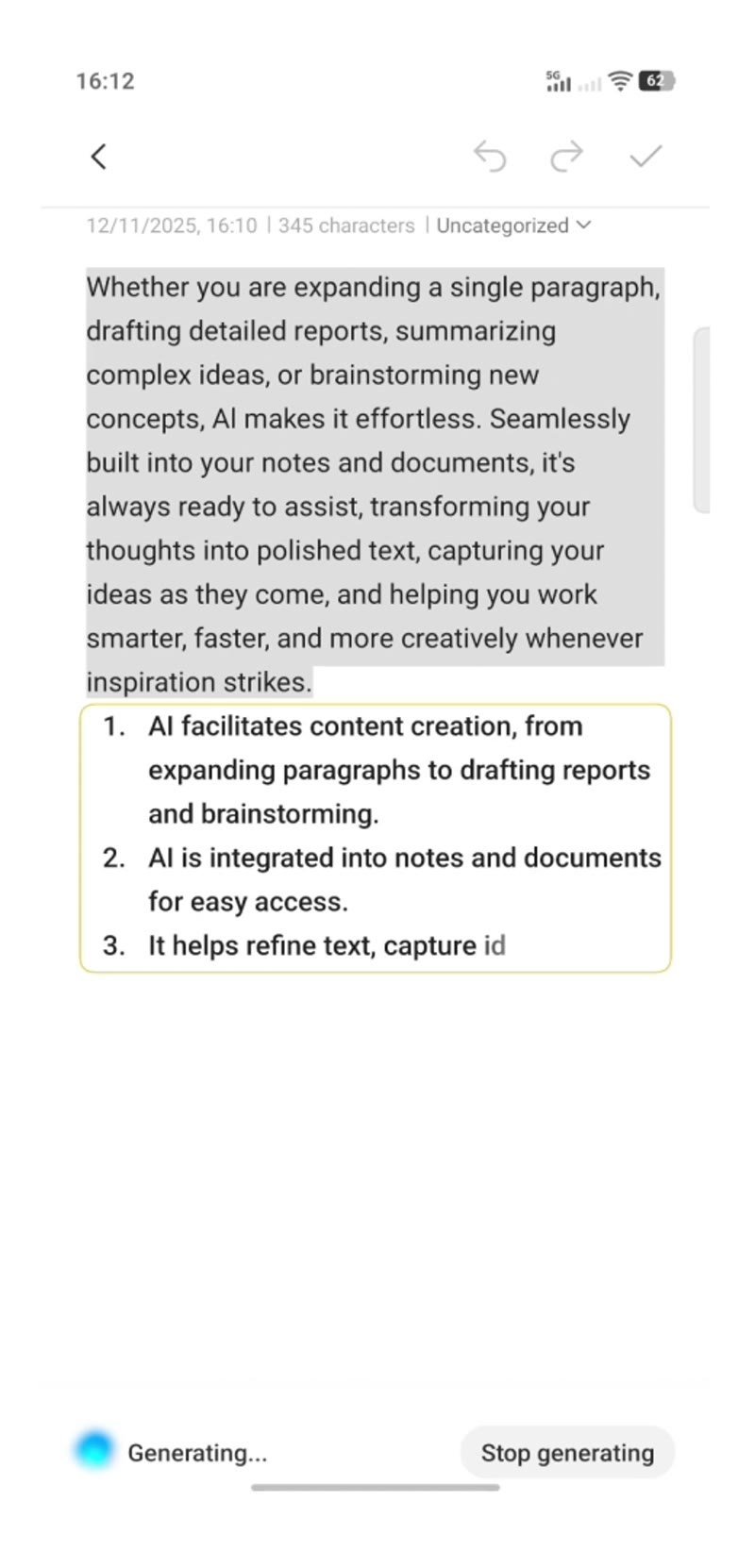 16:12

5G

62

12/11/2025, 16:10 | 345 characters | Uncategorized

Whether you are expanding a single paragraph, drafting detailed reports, summarizing complex ideas, or brainstorming new concepts, AI makes it effortless. Seamlessly built into your notes and documents, it's always ready to assist, transforming your thoughts into polished text, capturing your ideas as they come, and helping you work smarter, faster, and more creatively whenever inspiration strikes.

1. AI facilitates content creation, from expanding paragraphs to drafting reports and brainstorming.
2. AI is integrated into notes and documents for easy access.
3. It helps refine text, capture id

Generating...

Stop generating